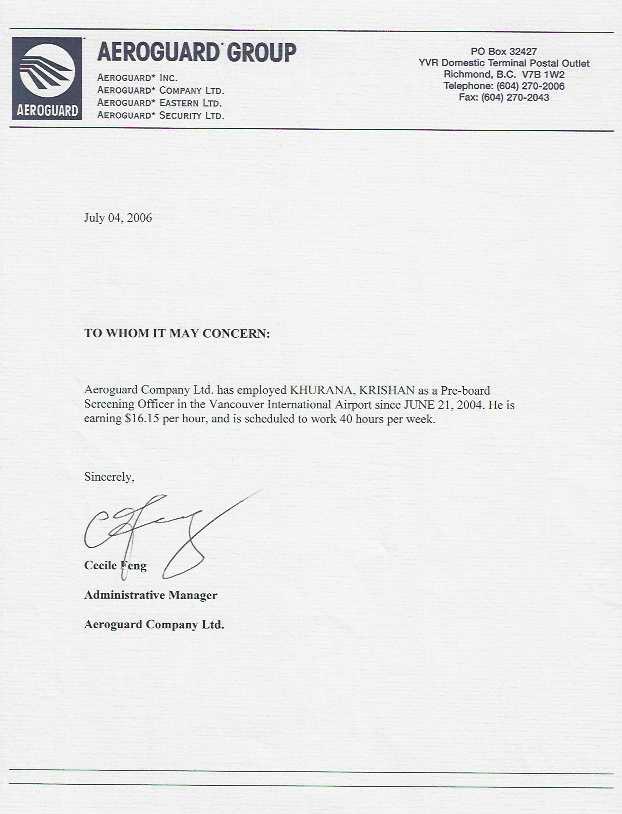 AEROGUARD

AEROGUARD* GROUP

AEROGUARD* INC.
AEROGUARD* COMPANY LTD.
AEROGUARD* EASTERN LTD.
AEROGUARD* SECURITY LTD.

PO Box 32427
YVR Domestic Terminal Postal Outlet
Richmond, B.C. V7B 1W2
Telephone: (604) 270-2006
Fax: (604) 270-2043

July 04, 2006

TO WHOM IT MAY CONCERN:

Aeroguard Company Ltd. has employed KHURANA, KRISHAN as a Pre-board Screening Officer in the Vancouver International Airport since JUNE 21, 2004. He is earning $16.15 per hour, and is scheduled to work 40 hours per week.

Sincerely,

Cecile Feng

Administrative Manager

Aeroguard Company Ltd.